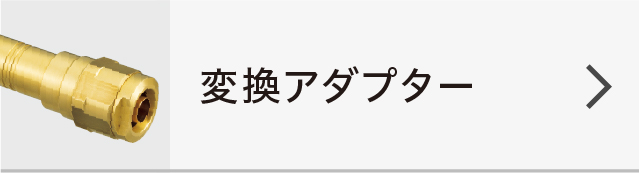 変換アダプター